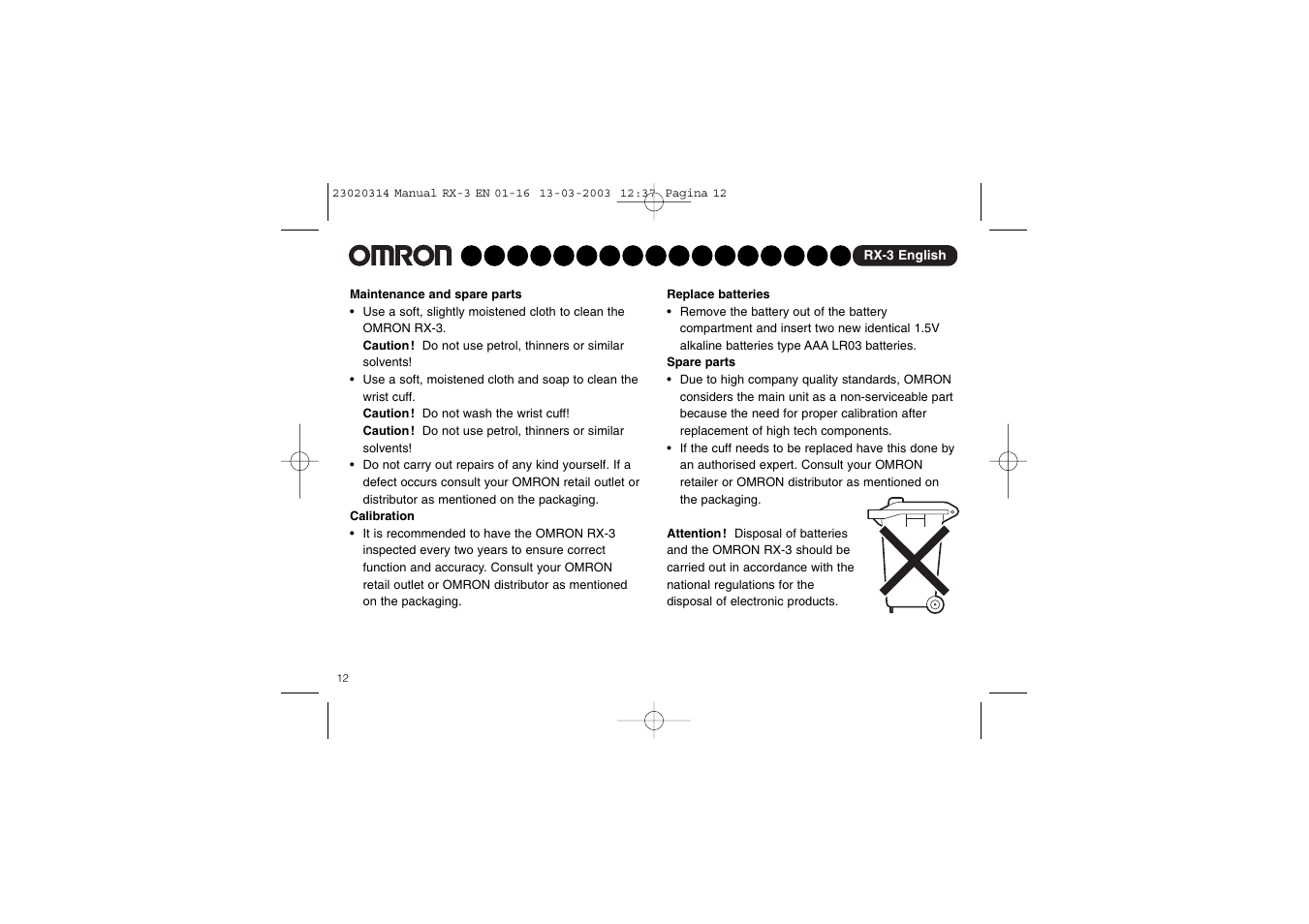 23020314 Manual RX-3 EN 01-16 13-03-2003 12:37 Pagina 12

OMRON

RX-3 English

Maintenance and spare parts
• Use a soft, slightly moistened cloth to clean the OMRON RX-3.
Caution! Do not use petrol, thinners or similar solvents!
• Use a soft, moistened cloth and soap to clean the wrist cuff.
Caution! Do not wash the wrist cuff!
Caution! Do not use petrol, thinners or similar solvents!
• Do not carry out repairs of any kind yourself. If a defect occurs consult your OMRON retail outlet or distributor as mentioned on the packaging.

Calibration
• It is recommended to have the OMRON RX-3 inspected every two years to ensure correct function and accuracy. Consult your OMRON retail outlet or OMRON distributor as mentioned on the packaging.

Replace batteries
• Remove the battery out of the battery compartment and insert two new identical 1.5V alkaline batteries type AAA LR03 batteries.

Spare parts
• Due to high company quality standards, OMRON considers the main unit as a non-serviceable part because the need for proper calibration after replacement of high tech components.
• If the cuff needs to be replaced have this done by an authorised expert. Consult your OMRON retailer or OMRON distributor as mentioned on the packaging.

Attention! Disposal of batteries and the OMRON RX-3 should be carried out in accordance with the national regulations for the disposal of electronic products.

12